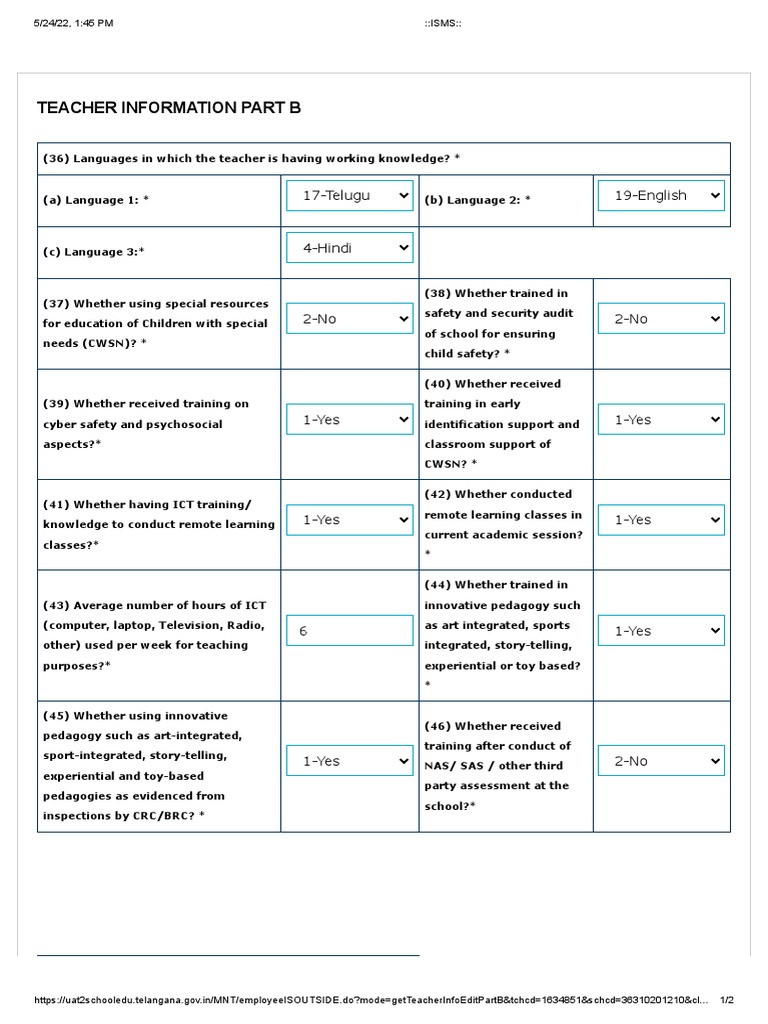 5/24/22, 1:45 PM ::ISMS::

TEACHER INFORMATION PART B

| (36) Languages in which the teacher is having working knowledge? * | | | |
|---|---|---|---|
| (a) Language 1: * | 17-Telugu | (b) Language 2: * | 19-English |
| (c) Language 3:* | 4-Hindi | | |
| (37) Whether using special resources for education of Children with special needs (CWSN)? * | 2-No | (38) Whether trained in safety and security audit of school for ensuring child safety? * | 2-No |
| (39) Whether received training on cyber safety and psychosocial aspects?* | 1-Yes | (40) Whether received training in early identification support and classroom support of CWSN? * | 1-Yes |
| (41) Whether having ICT training/ knowledge to conduct remote learning classes?* | 1-Yes | (42) Whether conducted remote learning classes in current academic session? * | 1-Yes |
| (43) Average number of hours of ICT (computer, laptop, Television, Radio, other) used per week for teaching purposes?* | 6 | (44) Whether trained in innovative pedagogy such as art integrated, sports integrated, story-telling, experiential or toy based? * | 1-Yes |
| (45) Whether using innovative pedagogy such as art-integrated, sport-integrated, story-telling, experiential and toy-based pedagogies as evidenced from inspections by CRC/BRC? * | 1-Yes | (46) Whether received training after conduct of NAS/ SAS / other third party assessment at the school?* | 2-No |

https://uat2schooledu.telangana.gov.in/MNT/employeeISOUTSIDE.do?mode=getTeacherInfoEditPartB&tchcd=1634851&schcd=36310201210&cl... 1/2